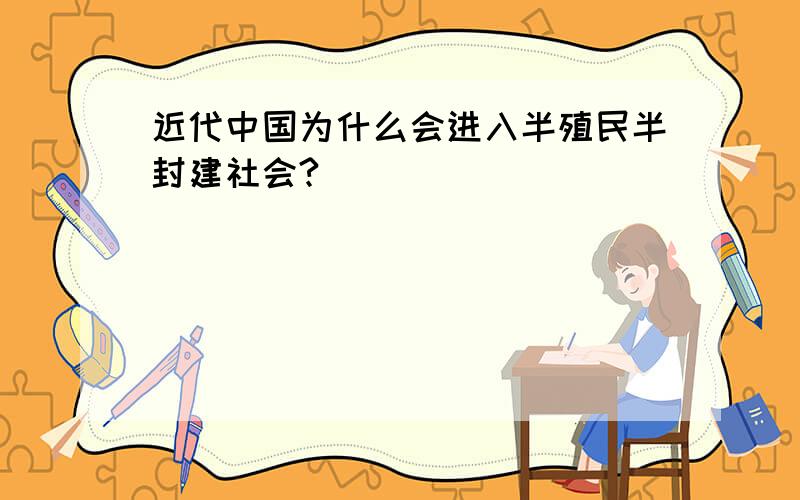 近代中国为什么会进入半殖民半封建社会?